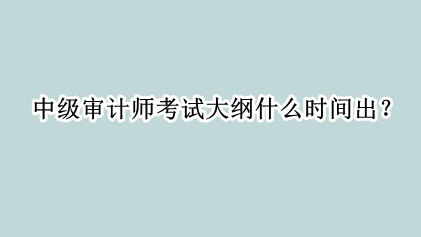 中级审计师考试大纲什么时间出？